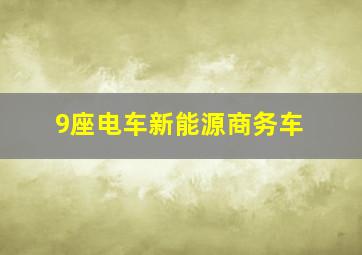 9座电车新能源商务车